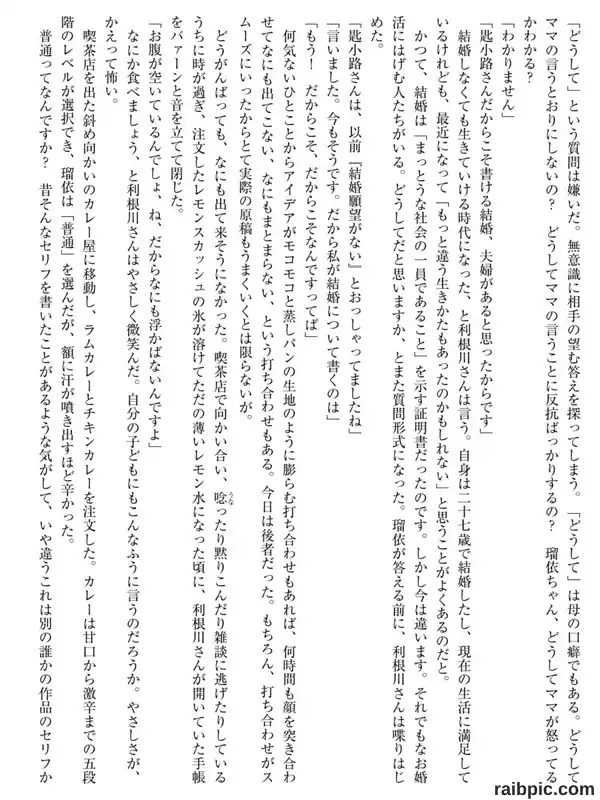 「どうして」という質問は嫌いだ。無意識に相手の望む答えを探ってしまう。「どうして」は母の口癖でもある。どうしてママの言うとおりにしないの？　どうしてママの言うことに反抗ばっかりするの？　瑠依ちゃん、どうしてママが怒ってるかわかる？

「わかりません」

「毘小路さんだからこそ書ける結婚、夫婦があると思ったからです」

結婚しなくても生きていける時代になった、と利根川さんは言う。自身は二十七歳で結婚したし、現在の生活に満足しているけれども、最近になって「もっと違う生きかたもあったのかもしれない」と思うことがよくあるのだと。

かつて、結婚は「まっとうな社会の一員であること」を示す証明書だったのです。しかし今は違います。それでもなお婚活にはげむ人たちがいる。どうしてだと思いますか、とまた質問形式になった。瑠依が答える前に、利根川さんは喋りはじめた。

「毘小路さんは、以前『結婚願望がない』とおっしゃってましたね」

「言いました。今もそうです。だから私が結婚について書くのは」

「もう！　だからこそ、だからこそなんですってば」

何気ないひとことからアイデアがモコモコと蒸しパンの生地のように膨らむ打ち合わせもあれば、何時間も顔を突き合わせてなにも出てこない、なにもまとまらない、という打ち合わせもある。今日は後者だった。もちろん、打ち合わせがスムーズにいったからとて実際の原稿もうまくいくとは限らないが。

どうがんばっても、なにも出て来そうになかった。喫茶店で向かい合い、唸ったり黙りこんだり雑談に逃げたりしているうちに時が過ぎ、注文したレモンスカッシュの氷が溶けてただの薄いレモン水になった頃に、利根川さんが開いていた手帳をバァーンと音を立てて閉じた。

「お腹が空いているんでしょ、ね、だからなにも浮かばないんですよ」

なにか食べましょう、と利根川さんはやさしく微笑んだ。自分の子どもにもこんなふうに言うのだろうか。やさしさが、かえって怖い。

喫茶店を出た斜め向かいのカレー屋に移動し、ラムカレーとチキンカレーを注文した。カレーは甘口から激辛までの五段階のレベルが選択でき、瑠依は「普通」を選んだが、額に汗が噴き出すほど辛かった。

普通ってなんですか？　昔そんなセリフを書いたことがあるような気がして、いや違うこれは別の誰かの作品のセリフか

raibpic.com